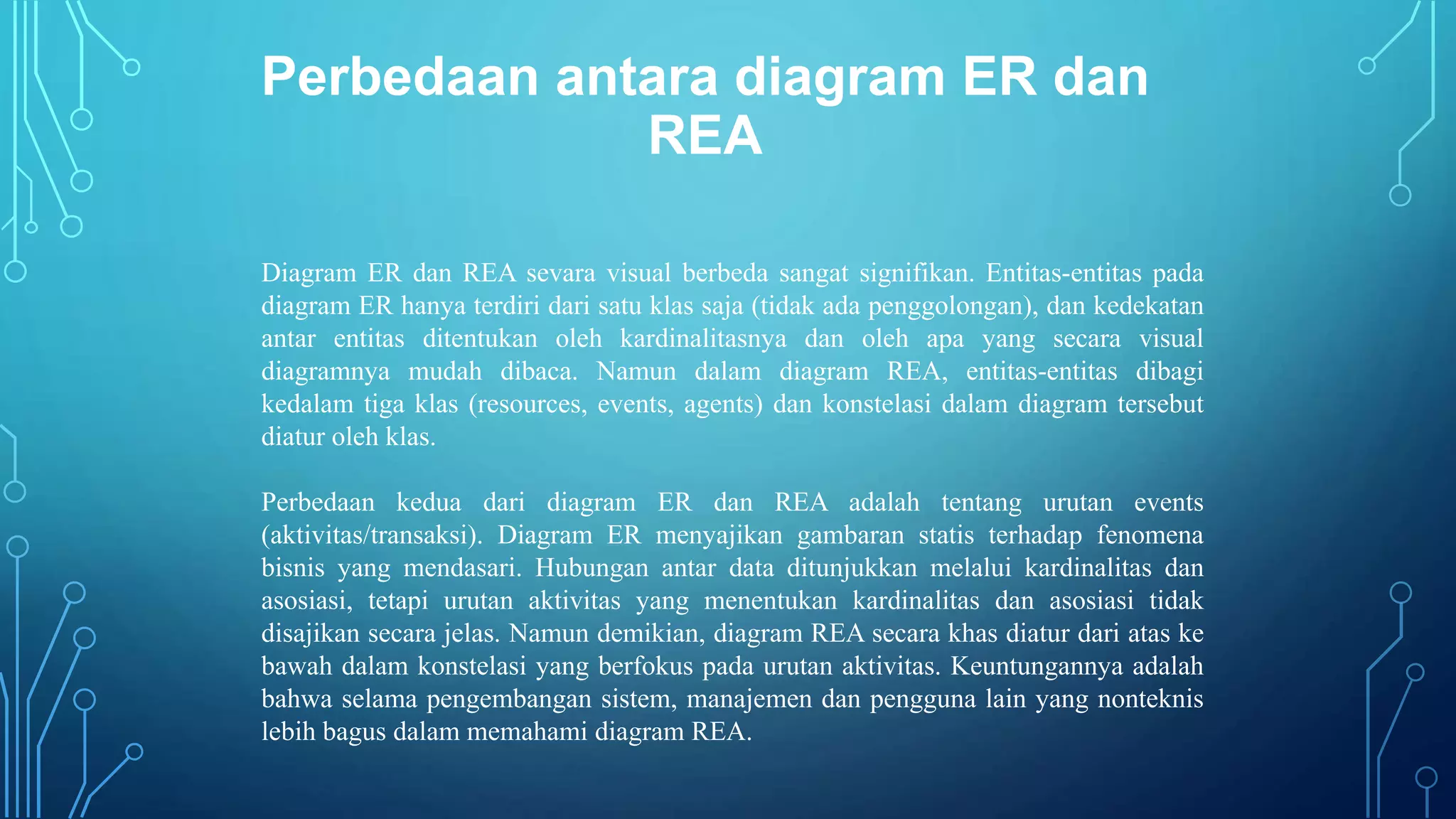 Perbedaan antara diagram ER dan REA

Diagram ER dan REA sevara visual berbeda sangat signifikan. Entitas-entitas pada diagram ER hanya terdiri dari satu klas saja (tidak ada penggolongan), dan kedekatan antar entitas ditentukan oleh kardinalitasnya dan oleh apa yang secara visual diagramnya mudah dibaca. Namun dalam diagram REA, entitas-entitas dibagi kedalam tiga klas (resources, events, agents) dan konstelasi dalam diagram tersebut diatur oleh klas.

Perbedaan kedua dari diagram ER dan REA adalah tentang urutan events (aktivitas/transaksi). Diagram ER menyajikan gambaran statis terhadap fenomena bisnis yang mendasari. Hubungan antar data ditunjukkan melalui kardinalitas dan asosiasi, tetapi urutan aktivitas yang menentukan kardinalitas dan asosiasi tidak disajikan secara jelas. Namun demikian, diagram REA secara khas diatur dari atas ke bawah dalam konstelasi yang berfokus pada urutan aktivitas. Keuntungannya adalah bahwa selama pengembangan sistem, manajemen dan pengguna lain yang nonteknis lebih bagus dalam memahami diagram REA.